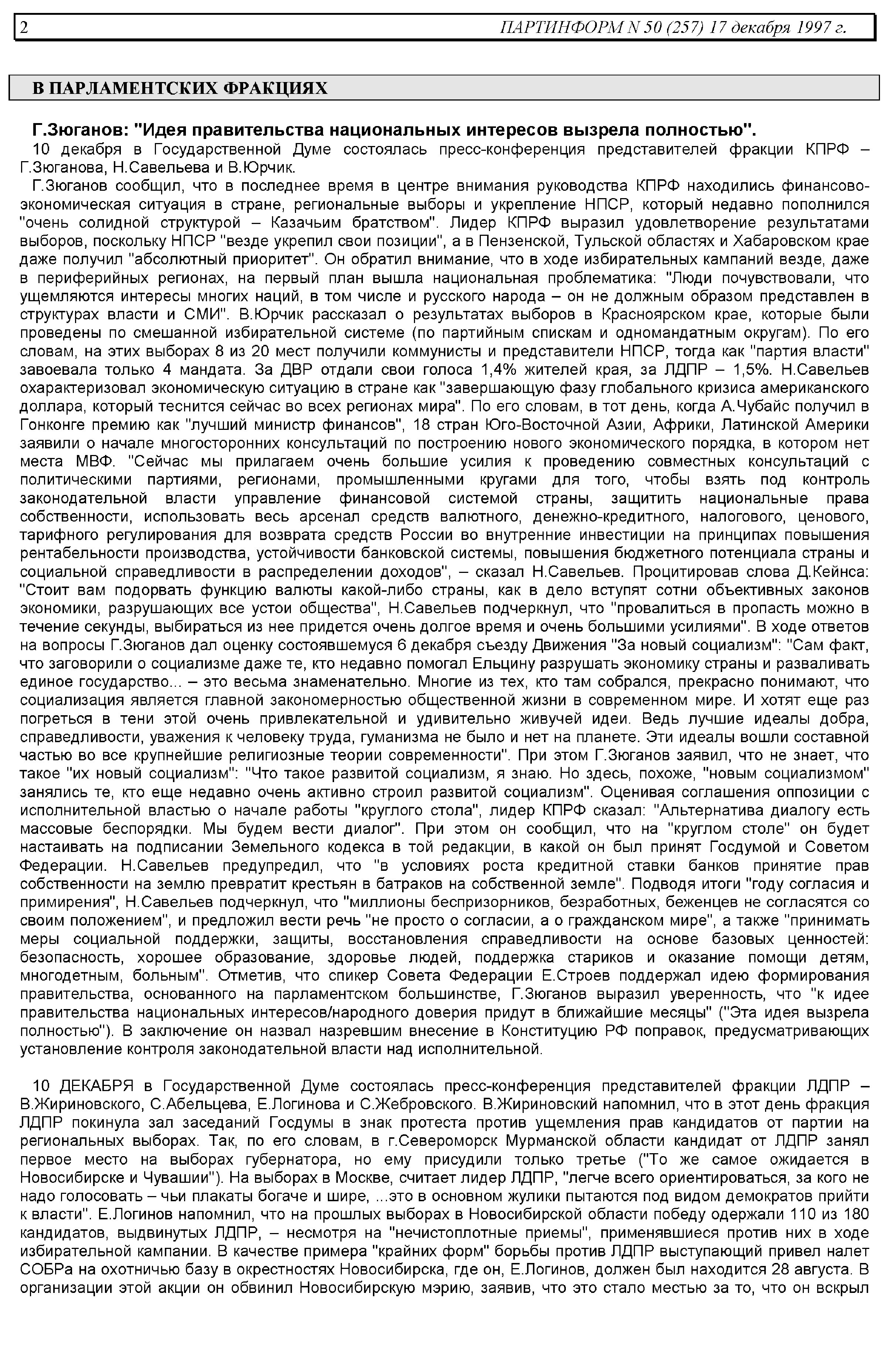 2 ПАРТИНФОРМ N 50 (257) 17 декабря 1997 г.

В ПАРЛАМЕНТСКИХ ФРАКЦИЯХ

Г.Зюганов: "Идея правительства национальных интересов вызрела полностью".

10 декабря в Государственной Думе состоялась пресс-конференция представителей фракции КПРФ – Г.Зюганова, Н.Савельева и В.Юрчик.

Г.Зюганов сообщил, что в последнее время в центре внимания руководства КПРФ находились финансово-экономическая ситуация в стране, региональные выборы и укрепление НПСР, который недавно пополнился "очень солидной структурой – Казачьим братством". Лидер КПРФ выразил удовлетворение результатами выборов, поскольку НПСР "везде укрепил свои позиции", а в Пензенской, Тульской областях и Хабаровском крае даже получил "абсолютный приоритет". Он обратил внимание, что в ходе избирательных кампаний везде, даже в периферийных регионах, на первый план вышла национальная проблематика: "Люди почувствовали, что ущемляются интересы многих наций, в том числе и русского народа – он не должным образом представлен в структурах власти и СМИ". В.Юрчик рассказал о результатах выборов в Красноярском крае, которые были проведены по смешанной избирательной системе (по партийным спискам и одномандатным округам). По его словам, на этих выборах 8 из 20 мест получили коммунисты и представители НПСР, тогда как "партия власти" завоевала только 4 мандата. За ДВР отдали свои голоса 1,4% жителей края, за ЛДПР – 1,5%. Н.Савельев охарактеризовал экономическую ситуацию в стране как "завершающую фазу глобального кризиса американского доллара, который теснится сейчас во всех регионах мира". По его словам, в тот день, когда А.Чубайс получил в Гонконге премию как "лучший министр финансов", 18 стран Юго-Восточной Азии, Африки, Латинской Америки заявили о начале многосторонних консультаций по построению нового экономического порядка, в котором нет места МВФ. "Сейчас мы прилагаем очень большие усилия к проведению совместных консультаций с политическими партиями, регионами, промышленными кругами для того, чтобы взять под контроль законодательной власти управление финансовой системой страны, защитить национальные права собственности, использовать весь арсенал средств валютного, денежно-кредитного, налогового, ценового, тарифного регулирования для возврата средств России во внутренние инвестиции на принципах повышения рентабельности производства, устойчивости банковской системы, повышения бюджетного потенциала страны и социальной справедливости в распределении доходов", – сказал Н.Савельев. Процитировав слова Д.Кейнса: "Стоит вам подорвать функцию валюты какой-либо страны, как в дело вступят сотни объективных законов экономики, разрушающих все устои общества", Н.Савельев подчеркнул, что "провалиться в пропасть можно в течение секунды, выбираться из нее придется очень долгое время и очень большими усилиями". В ходе ответов на вопросы Г.Зюганов дал оценку состоявшемуся 6 декабря съезду Движения "За новый социализм": "Сам факт, что заговорили о социализме даже те, кто недавно помогал Ельцину разрушать экономику страны и разваливать единое государство... – это весьма знаменательно. Многие из тех, кто там собрался, прекрасно понимают, что социализация является главной закономерностью общественной жизни в современном мире. И хотят еще раз погреться в тени этой очень привлекательной и удивительно живучей идеи. Ведь лучшие идеалы добра, справедливости, уважения к человеку труда, гуманизма не было и нет на планете. Эти идеалы вошли составной частью во все крупнейшие религиозные теории современности". При этом Г.Зюганов заявил, что не знает, что такое "их новый социализм": "Что такое развитой социализм, я знаю. Но здесь, похоже, "новым социализмом" занялись те, кто еще недавно очень активно строил развитой социализм". Оценивая соглашения оппозиции с исполнительной властью о начале работы "круглого стола", лидер КПРФ сказал: "Альтернатива диалогу есть массовые беспорядки. Мы будем вести диалог". При этом он сообщил, что на "круглом столе" он будет настаивать на подписании Земельного кодекса в той редакции, в какой он был принят Госдумой и Советом Федерации. Н.Савельев предупредил, что "в условиях роста кредитной ставки банков принятие прав собственности на землю превратит крестьян в батраков на собственной земле". Подводя итоги "году согласия и примирения", Н.Савельев подчеркнул, что "миллионы беспризорников, безработных, беженцев не согласятся со своим положением", и предложил вести речь "не просто о согласии, а о гражданском мире", а также "принимать меры социальной поддержки, защиты, восстановления справедливости на основе базовых ценностей: безопасность, хорошее образование, здоровье людей, поддержка стариков и оказание помощи детям, многодетным, больным". Отметив, что спикер Совета Федерации Е.Строев поддержал идею формирования правительства, основанного на парламентском большинстве, Г.Зюганов выразил уверенность, что "к идее правительства национальных интересов/народного доверия придут в ближайшие месяцы" ("Эта идея вызрела полностью"). В заключение он назвал назревшим внесение в Конституцию РФ поправок, предусматривающих установление контроля законодательной власти над исполнительной.

10 ДЕКАБРЯ в Государственной Думе состоялась пресс-конференция представителей фракции ЛДПР – В.Жириновского, С.Абельцева, Е.Логинова и С.Жебровского. В.Жириновский напомнил, что в этот день фракция ЛДПР покинула зал заседаний Госдумы в знак протеста против ущемления прав кандидатов от партии на региональных выборах. Так, по его словам, в г.Североморск Мурманской области кандидат от ЛДПР занял первое место на выборах губернатора, но ему присудили только третье ("То же самое ожидается в Новосибирске и Чувашии"). На выборах в Москве, считает лидер ЛДПР, "легче всего ориентироваться, за кого не надо голосовать – чьи плакаты богаче и шире, ...это в основном жулики пытаются под видом демократов прийти к власти". Е.Логинов напомнил, что на прошлых выборах в Новосибирской области победу одержали 110 из 180 кандидатов, выдвинутых ЛДПР, – несмотря на "нечистоплотные приемы", применявшиеся против них в ходе избирательной кампании. В качестве примера "крайних форм" борьбы против ЛДПР выступающий привел налет СОБРа на охотничью базу в окрестностях Новосибирска, где он, Е.Логинов, должен был находится 28 августа. В организации этой акции он обвинил Новосибирскую мэрию, заявив, что это стало местью за то, что он вскрыл